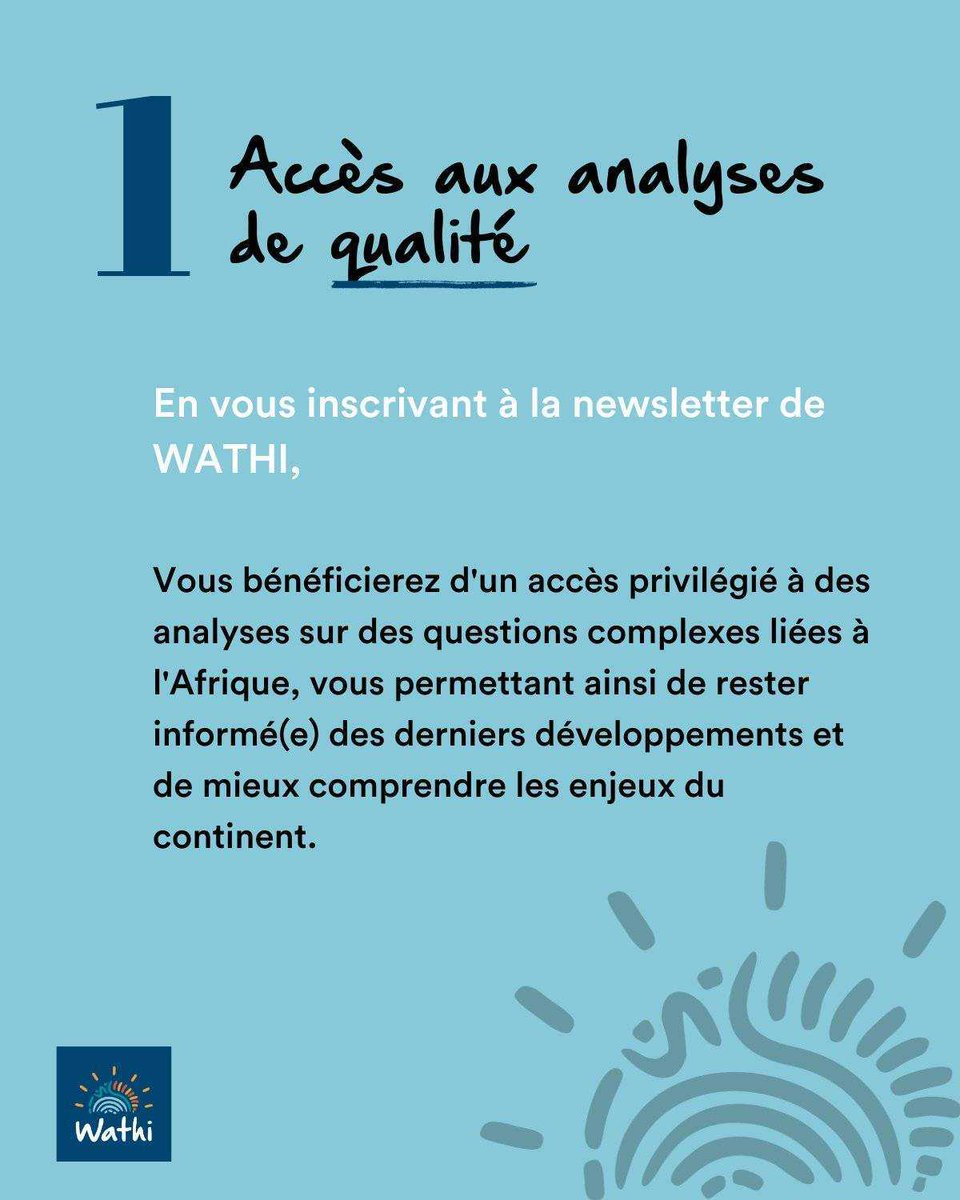 1

Accès aux analyses de qualité

En vous inscrivant à la newsletter de WATHI,

Vous bénéficierez d'un accès privilégié à des analyses sur des questions complexes liées à l'Afrique, vous permettant ainsi de rester informé(e) des derniers développements et de mieux comprendre les enjeux du continent.

Wathi